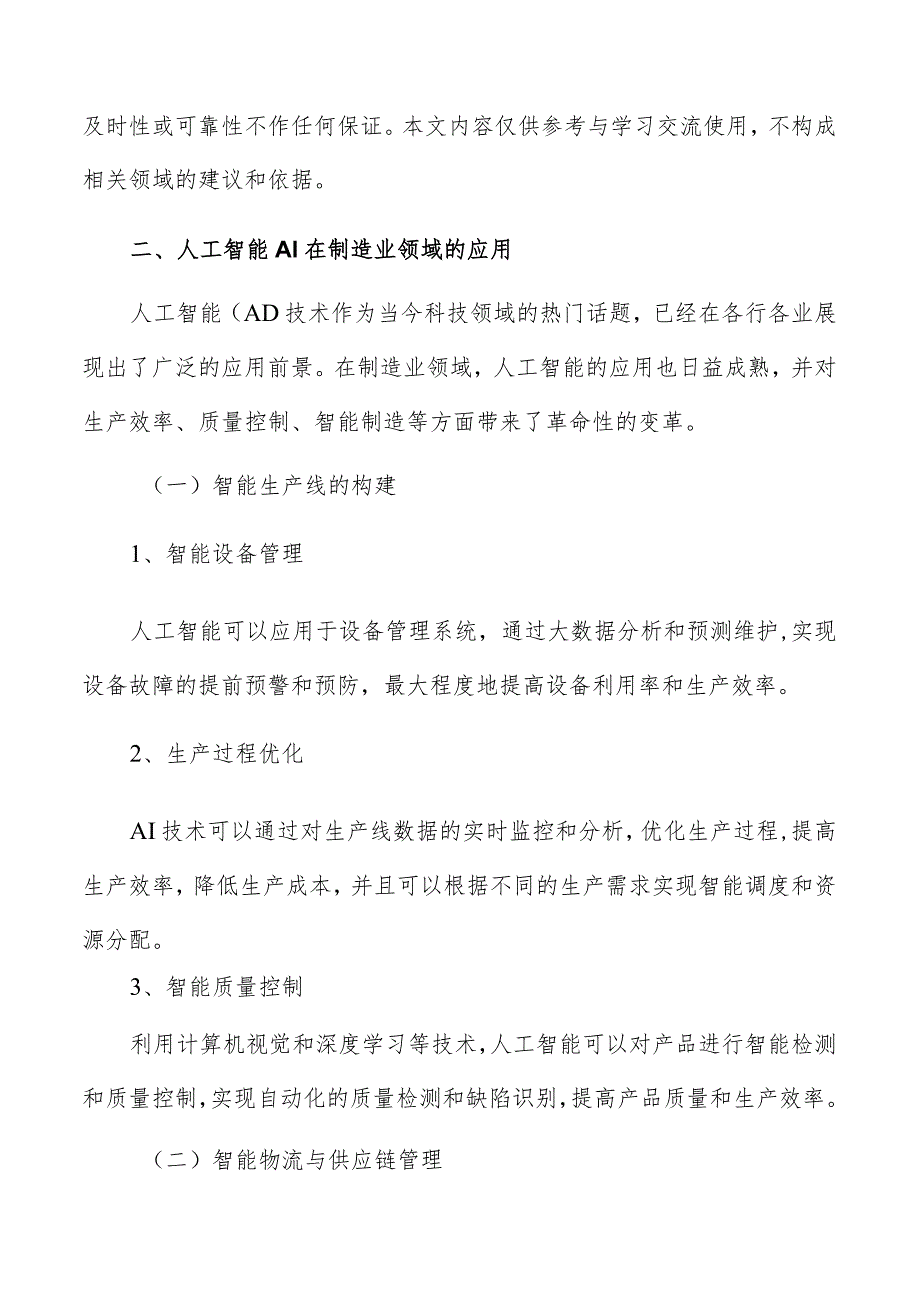 及时性或可靠性不作任何保证。本文内容仅供参考与学习交流使用，不构成相关领域的建议和依据。

二、人工智能AI在制造业领域的应用

人工智能（AD技术作为当今科技领域的热门话题，已经在各行各业展现出了广泛的应用前景。在制造业领域，人工智能的应用也日益成熟，并对生产效率、质量控制、智能制造等方面带来了革命性的变革。

（一）智能生产线的构建

1、智能设备管理

人工智能可以应用于设备管理系统，通过大数据分析和预测维护，实现设备故障的提前预警和预防，最大程度地提高设备利用率和生产效率。

2、生产过程优化

AI技术可以通过对生产线数据的实时监控和分析，优化生产过程，提高生产效率，降低生产成本，并且可以根据不同的生产需求实现智能调度和资源分配。

3、智能质量控制

利用计算机视觉和深度学习等技术，人工智能可以对产品进行智能检测和质量控制，实现自动化的质量检测和缺陷识别，提高产品质量和生产效率。

（二）智能物流与供应链管理